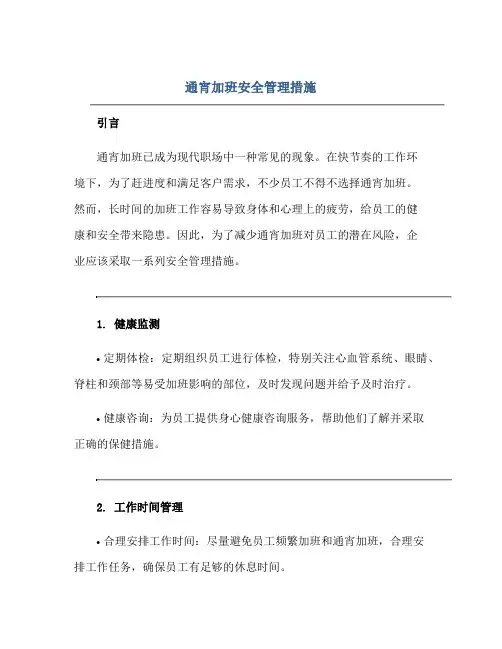 通宵加班安全管理措施

引言

通宵加班已成为现代职场中一种常见的现象。在快节奏的工作环境下，为了赶进度和满足客户需求，不少员工不得不选择通宵加班。然而，长时间的加班工作容易导致身体和心理上的疲劳，给员工的健康和安全带来隐患。因此，为了减少通宵加班对员工的潜在风险，企业应该采取一系列安全管理措施。

1. 健康监测

• 定期体检：定期组织员工进行体检，特别关注心血管系统、眼睛、脊柱和颈部等易受加班影响的部位，及时发现问题并给予及时治疗。

• 健康咨询：为员工提供身心健康咨询服务，帮助他们了解并采取正确的保健措施。

2. 工作时间管理

• 合理安排工作时间：尽量避免员工频繁加班和通宵加班，合理安排工作任务，确保员工有足够的休息时间。